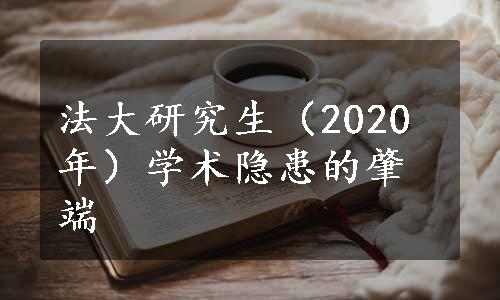 法大研究生（2020年）学术隐患的肇端